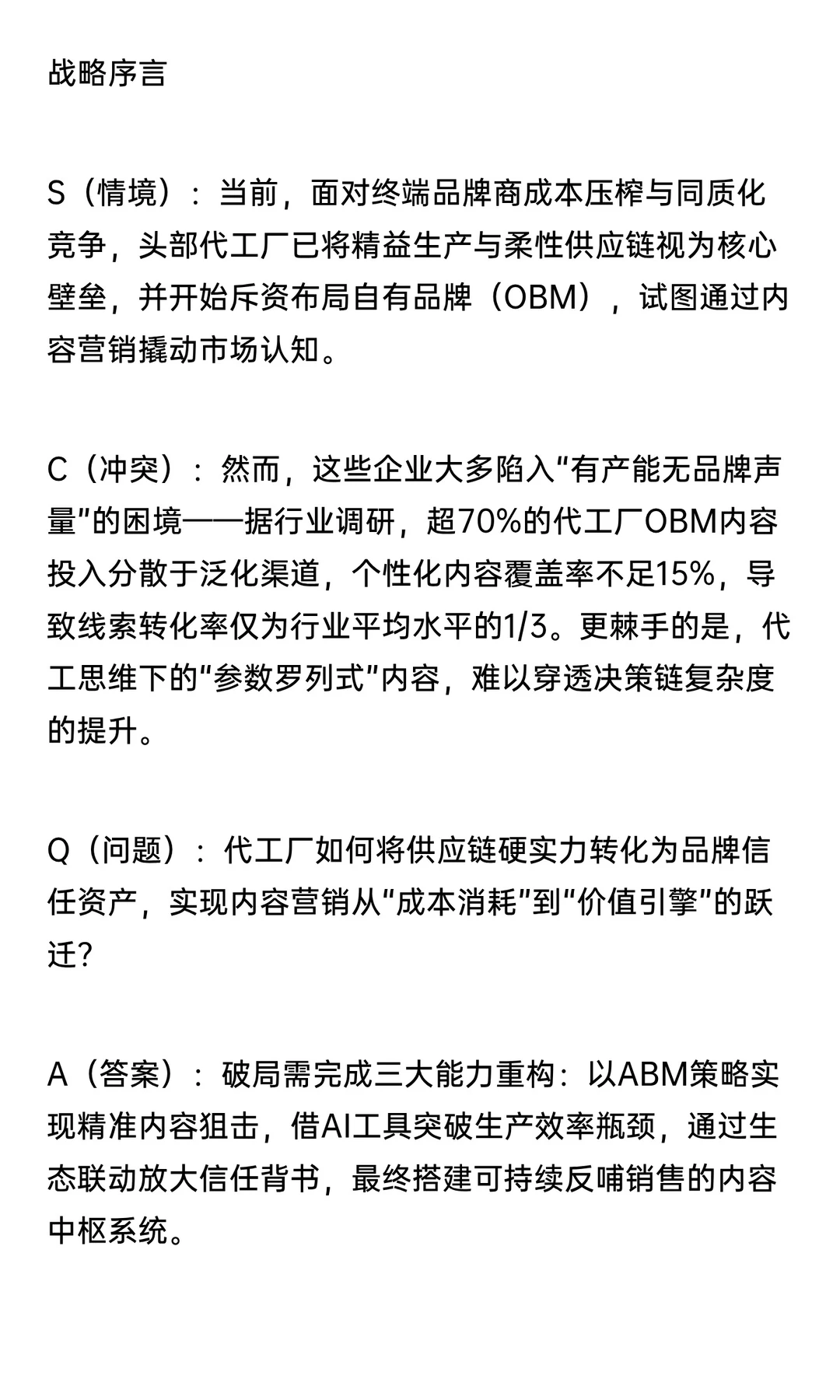 战略序言

S（情境）：当前，面对终端品牌商成本压榨与同质化竞争，头部代工厂已将精益生产与柔性供应链视为核心壁垒，并开始斥资布局自有品牌（OBM），试图通过内容营销撬动市场认知。

C（冲突）：然而，这些企业大多陷入“有产能无品牌声量”的困境——据行业调研，超70%的代工厂OBM内容投入分散于泛化渠道，个性化内容覆盖率不足15%，导致线索转化率仅为行业平均水平的1/3。更棘手的是，代工思维下的“参数罗列式”内容，难以穿透决策链复杂度的提升。

Q（问题）：代工厂如何将供应链硬实力转化为品牌信任资产，实现内容营销从“成本消耗”到“价值引擎”的跃迁？

A（答案）：破局需完成三大能力重构：以ABM策略实现精准内容狙击，借AI工具突破生产效率瓶颈，通过生态联动放大信任背书，最终搭建可持续反哺销售的内容中枢系统。